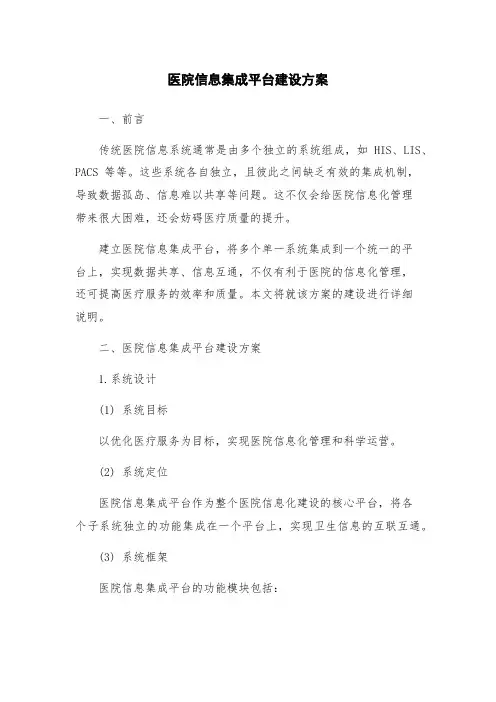 医院信息集成平台建设方案

一、前言

传统医院信息系统通常是由多个独立的系统组成，如 HIS、LIS、PACS 等等。这些系统各自独立，且彼此之间缺乏有效的集成机制，导致数据孤岛、信息难以共享等问题。这不仅会给医院信息化管理带来很大困难，还会妨碍医疗质量的提升。

建立医院信息集成平台，将多个单一系统集成到一个统一的平台上，实现数据共享、信息互通，不仅有利于医院的信息化管理，还可提高医疗服务的效率和质量。本文将就该方案的建设进行详细说明。

二、医院信息集成平台建设方案

1.系统设计

(1) 系统目标

以优化医疗服务为目标，实现医院信息化管理和科学运营。

(2) 系统定位

医院信息集成平台作为整个医院信息化建设的核心平台，将各个子系统独立的功能集成在一个平台上，实现卫生信息的互联互通。

(3) 系统框架

医院信息集成平台的功能模块包括：